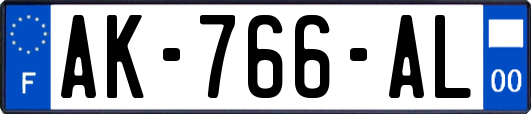 F
AK-766-AL
00